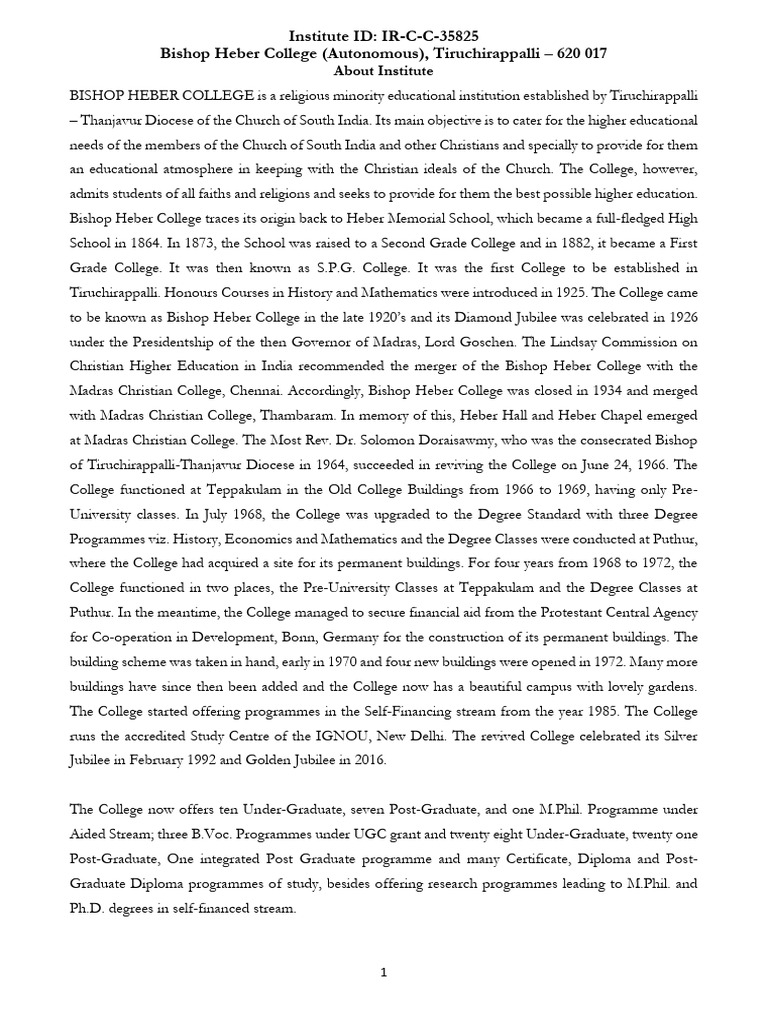 Institute ID: IR-C-C-35825
Bishop Heber College (Autonomous), Tiruchirappalli – 620 017
About Institute

BISHOP HEBER COLLEGE is a religious minority educational institution established by Tiruchirappalli – Thanjavur Diocese of the Church of South India. Its main objective is to cater for the higher educational needs of the members of the Church of South India and other Christians and specially to provide for them an educational atmosphere in keeping with the Christian ideals of the Church. The College, however, admits students of all faiths and religions and seeks to provide for them the best possible higher education. Bishop Heber College traces its origin back to Heber Memorial School, which became a full-fledged High School in 1864. In 1873, the School was raised to a Second Grade College and in 1882, it became a First Grade College. It was then known as S.P.G. College. It was the first College to be established in Tiruchirappalli. Honours Courses in History and Mathematics were introduced in 1925. The College came to be known as Bishop Heber College in the late 1920's and its Diamond Jubilee was celebrated in 1926 under the Presidentship of the then Governor of Madras, Lord Goschen. The Lindsay Commission on Christian Higher Education in India recommended the merger of the Bishop Heber College with the Madras Christian College, Chennai. Accordingly, Bishop Heber College was closed in 1934 and merged with Madras Christian College, Thambaram. In memory of this, Heber Hall and Heber Chapel emerged at Madras Christian College. The Most Rev. Dr. Solomon Doraisawmy, who was the consecrated Bishop of Tiruchirappalli-Thanjavur Diocese in 1964, succeeded in reviving the College on June 24, 1966. The College functioned at Teppakulam in the Old College Buildings from 1966 to 1969, having only Pre-University classes. In July 1968, the College was upgraded to the Degree Standard with three Degree Programmes viz. History, Economics and Mathematics and the Degree Classes were conducted at Puthur, where the College had acquired a site for its permanent buildings. For four years from 1968 to 1972, the College functioned in two places, the Pre-University Classes at Teppakulam and the Degree Classes at Puthur. In the meantime, the College managed to secure financial aid from the Protestant Central Agency for Co-operation in Development, Bonn, Germany for the construction of its permanent buildings. The building scheme was taken in hand, early in 1970 and four new buildings were opened in 1972. Many more buildings have since then been added and the College now has a beautiful campus with lovely gardens. The College started offering programmes in the Self-Financing stream from the year 1985. The College runs the accredited Study Centre of the IGNOU, New Delhi. The revived College celebrated its Silver Jubilee in February 1992 and Golden Jubilee in 2016.

The College now offers ten Under-Graduate, seven Post-Graduate, and one M.Phil. Programme under Aided Stream; three B.Voc. Programmes under UGC grant and twenty eight Under-Graduate, twenty one Post-Graduate, One integrated Post Graduate programme and many Certificate, Diploma and Post-Graduate Diploma programmes of study, besides offering research programmes leading to M.Phil. and Ph.D. degrees in self-financed stream.

1